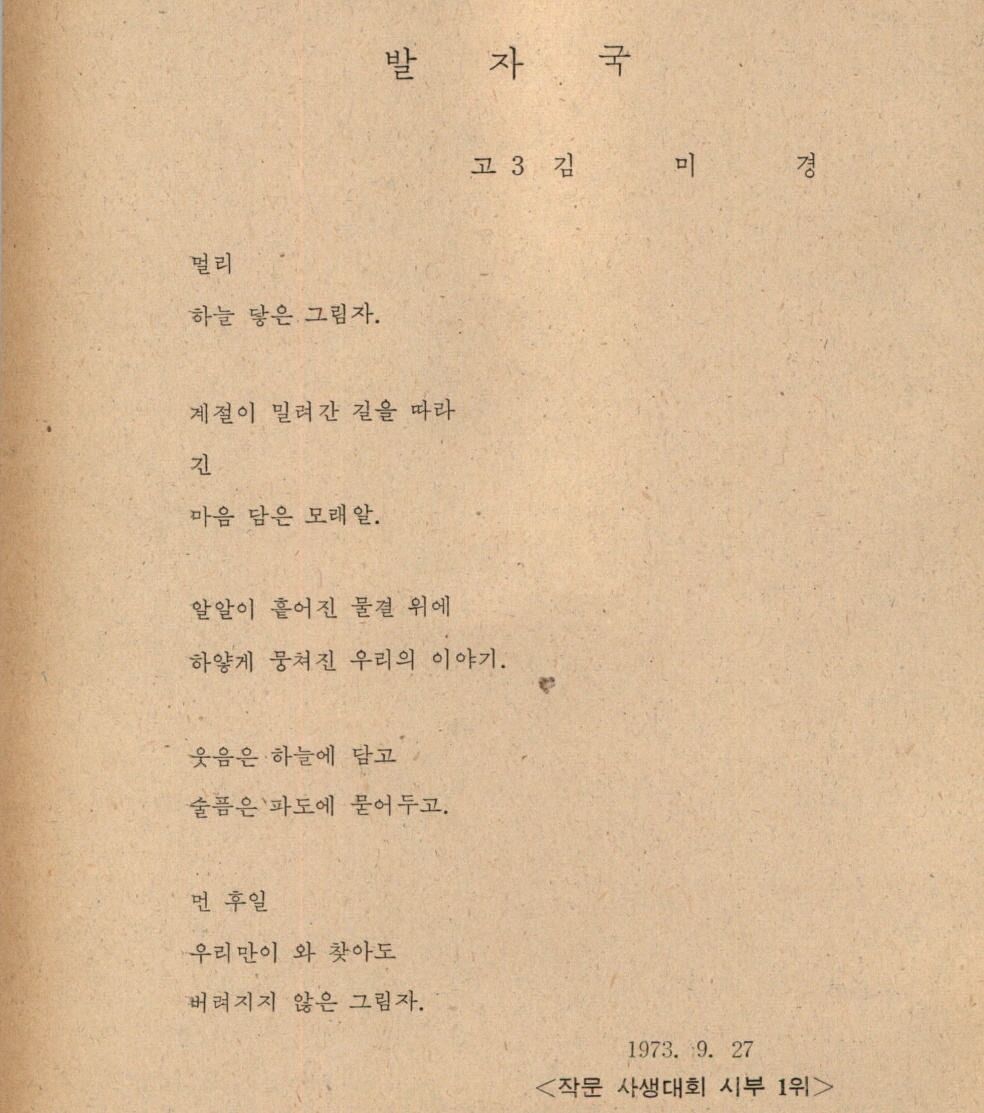 발 자 국

고 3 김 미 경

멀리
하늘 닿은 그림자.

계절이 밀려간 길을 따라
긴
마음 담은 모래알.

알알이 흩어진 물결 위에
하얗게 뭉쳐진 우리의 이야기.

웃음은 하늘에 담고
슬픔은 파도에 묻어두고.

먼 후일
우리만이 와 찾아도
버려지지 않은 그림자.

1973. 9. 27
<작문 사생대회 시부 1위>